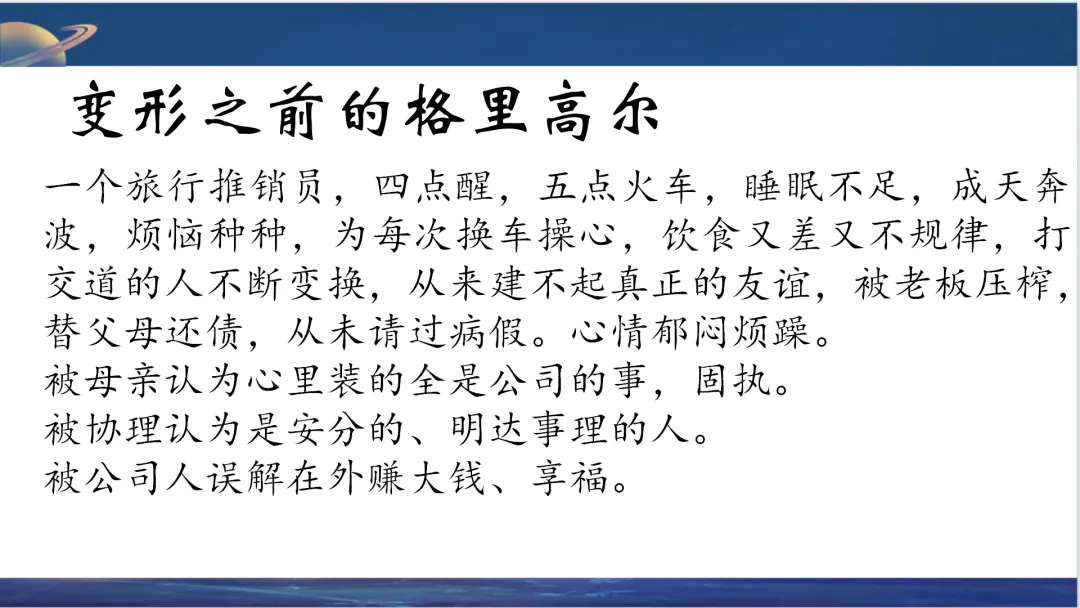 变形之前的格里高尔

一个旅行推销员，四点醒，五点火车，睡眠不足，成天奔波，烦恼种种，为每次换车操心，饮食又差又不规律，打交道的人不断变换，从来建不起真正的友谊，被老板压榨，替父母还债，从未请过病假。心情郁闷烦躁。

被母亲认为心里装的全是公司的事，固执。

被协理认为是安分的、明达事理的人。

被公司人误解在外赚大钱、享福。